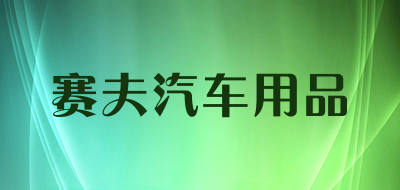 赛夫汽车用品